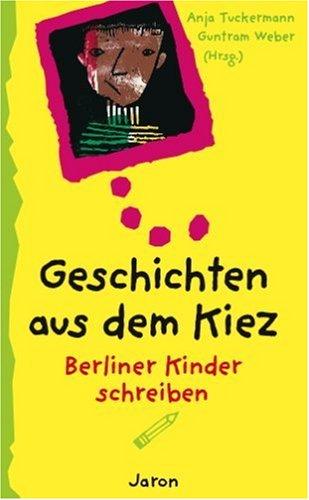 Anja Tuckermann
Guntram Weber
(Hrsg.)

Geschichten aus dem Kiez

Berliner Kinder schreiben

Jaron